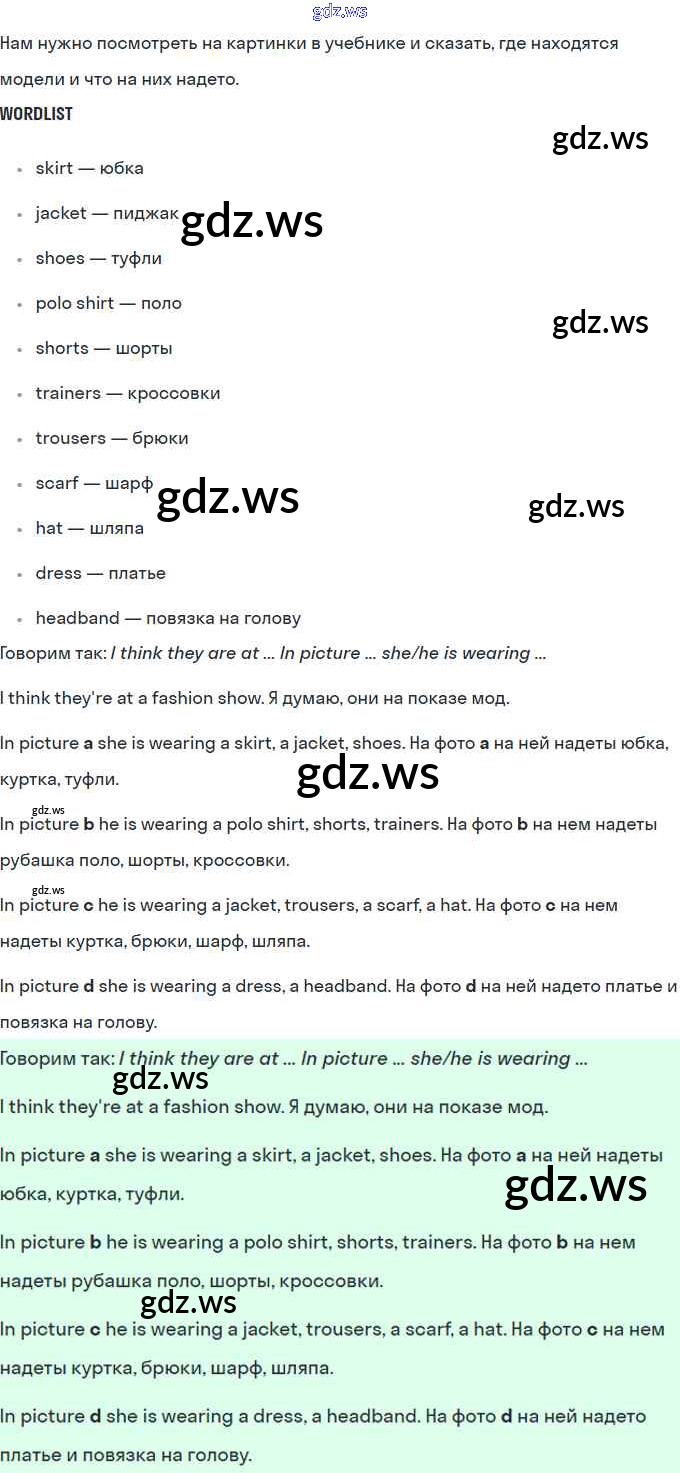 Нам нужно посмотреть на картинки в учебнике и сказать, где находятся модели и что на них надето.

WORDLIST

• skirt — юбка
• jacket — пиджак
• shoes — туфли
• polo shirt — поло
• shorts — шорты
• trainers — кроссовки
• trousers — брюки
• scarf — шарф
• hat — шляпа
• dress — платье
• headband — повязка на голову

Говорим так: I think they are at ... In picture ... she/he is wearing ...

I think they're at a fashion show. Я думаю, они на показе мод.

In picture a she is wearing a skirt, a jacket, shoes. На фото a на ней надеты юбка, куртка, туфли.

In picture b he is wearing a polo shirt, shorts, trainers. На фото b на нем надеты рубашка поло, шорты, кроссовки.

In picture c he is wearing a jacket, trousers, a scarf, a hat. На фото c на нем надеты куртка, брюки, шарф, шляпа.

In picture d she is wearing a dress, a headband. На фото d на ней надето платье и повязка на голову.

Говорим так: I think they are at ... In picture ... she/he is wearing ...

I think they're at a fashion show. Я думаю, они на показе мод.

In picture a she is wearing a skirt, a jacket, shoes. На фото a на ней надеты юбка, куртка, туфли.

In picture b he is wearing a polo shirt, shorts, trainers. На фото b на нем надеты рубашка поло, шорты, кроссовки.

In picture c he is wearing a jacket, trousers, a scarf, a hat. На фото c на нем надеты куртка, брюки, шарф, шляпа.

In picture d she is wearing a dress, a headband. На фото d на ней надето платье и повязка на голову.

gdz.ws